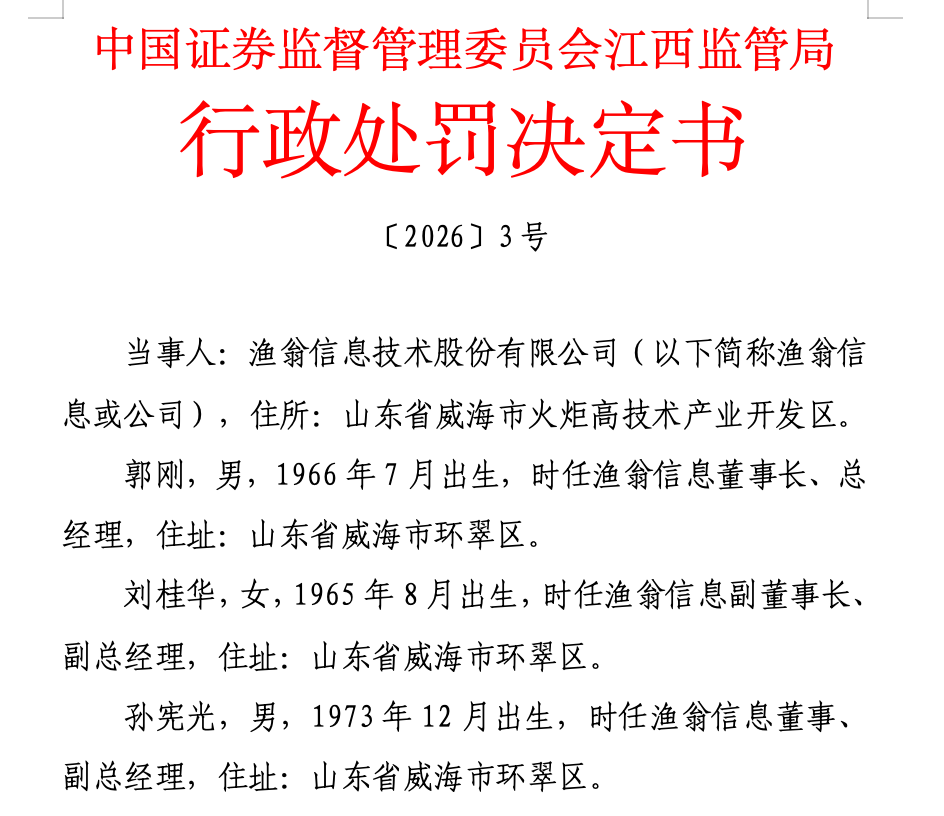 中国证券监督管理委员会江西监管局

行政处罚决定书

〔2026〕3号

当事人：渔翁信息技术股份有限公司（以下简称渔翁信息或公司），住所：山东省威海市火炬高技术产业开发区。

郭刚，男，1966年7月出生，时任渔翁信息董事长、总经理，住址：山东省威海市环翠区。

刘桂华，女，1965年8月出生，时任渔翁信息副董事长、副总经理，住址：山东省威海市环翠区。

孙宪光，男，1973年12月出生，时任渔翁信息董事、副总经理，住址：山东省威海市环翠区。